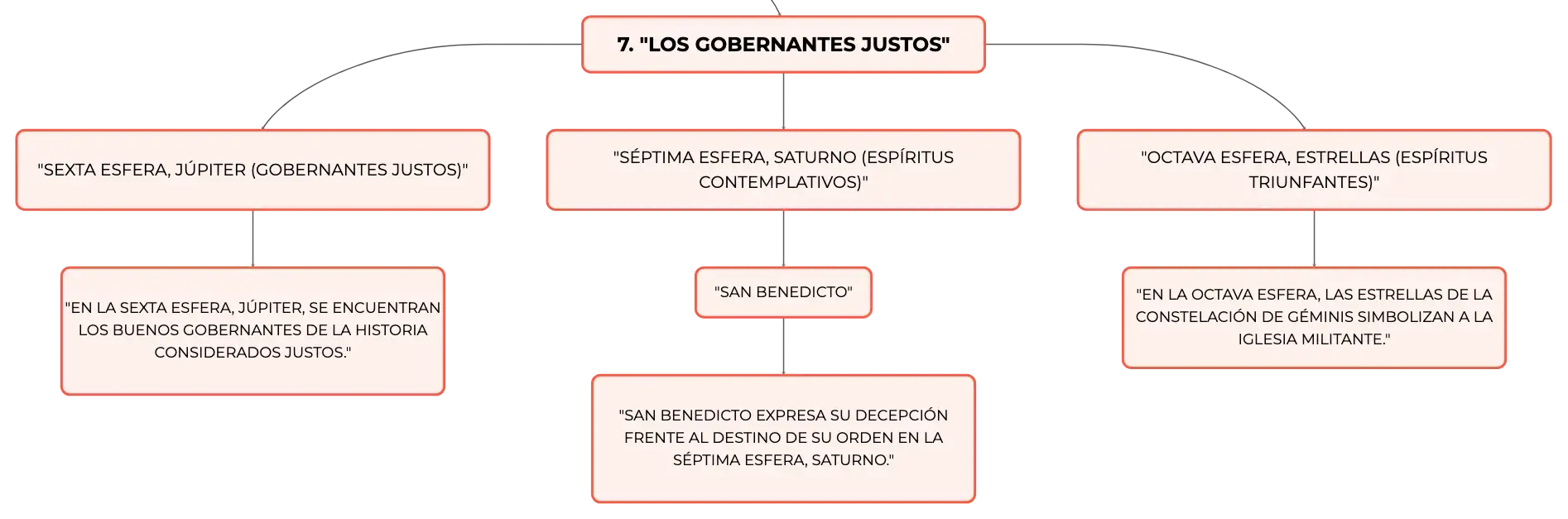 7. "LOS GOBERNANTES JUSTOS"

"SEXTA ESFERA, JÚPITER (GOBERNANTES JUSTOS)"

"EN LA SEXTA ESFERA, JÚPITER, SE ENCUENTRAN LOS BUENOS GOBERNANTES DE LA HISTORIA CONSIDERADOS JUSTOS."

"SÉPTIMA ESFERA, SATURNO (ESPÍRITUS CONTEMPLATIVOS)"

"SAN BENEDICTO"

"SAN BENEDICTO EXPRESA SU DECEPCIÓN FRENTE AL DESTINO DE SU ORDEN EN LA SÉPTIMA ESFERA, SATURNO."

"OCTAVA ESFERA, ESTRELLAS (ESPÍRITUS TRIUNFANTES)"

"EN LA OCTAVA ESFERA, LAS ESTRELLAS DE LA CONSTELACIÓN DE GÉMINIS SIMBOLIZAN A LA IGLESIA MILITANTE."